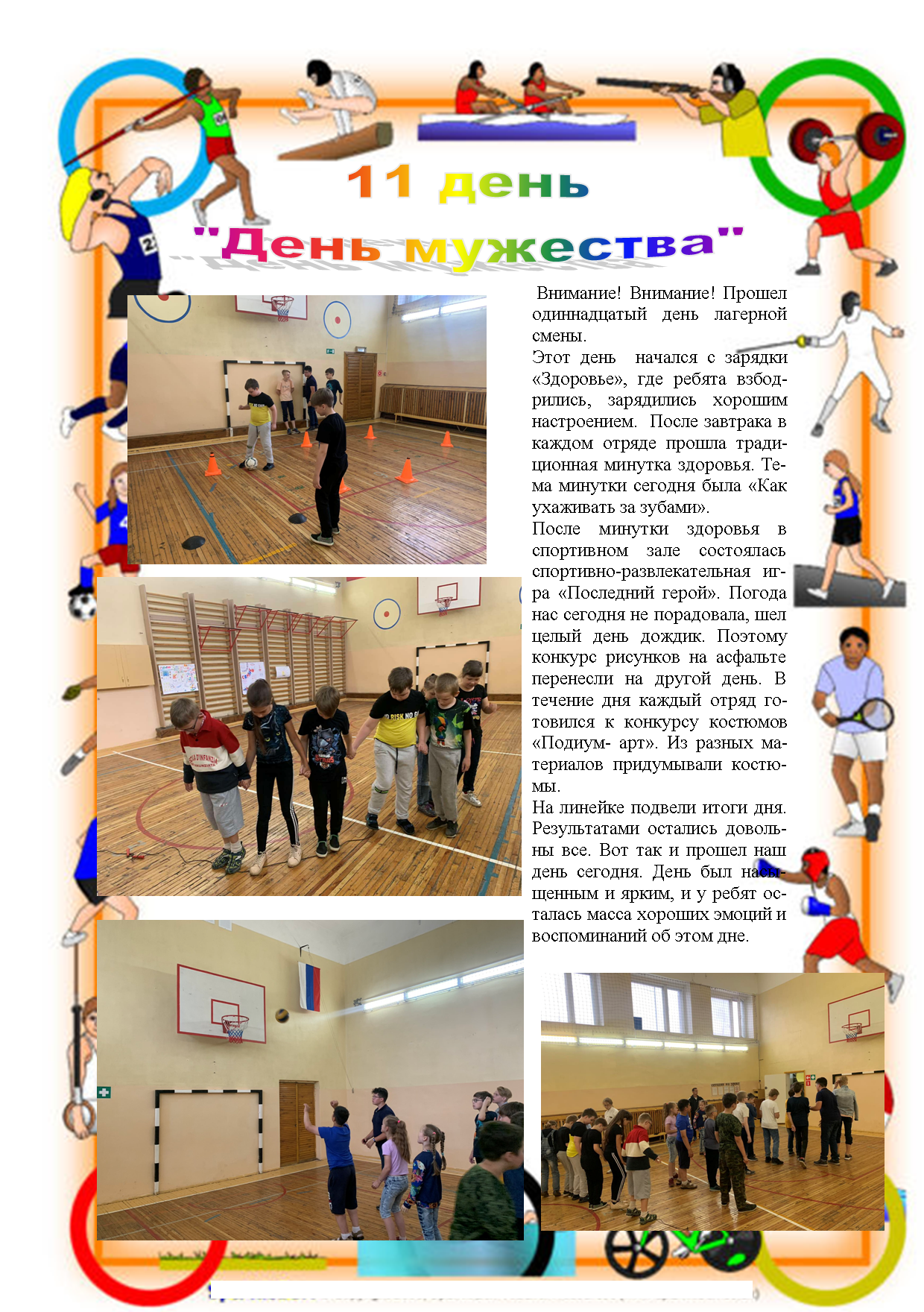 11 день

"День мужества"

Внимание! Внимание! Прошел одиннадцатый день лагерной смены.

Этот день начался с зарядки «Здоровье», где ребята взбодрились, зарядились хорошим настроением. После завтрака в каждом отряде прошла традиционная минутка здоровья. Тема минутки сегодня была «Как ухаживать за зубами».

После минутки здоровья в спортивном зале состоялась спортивно-развлекательная игра «Последний герой». Погода нас сегодня не порадовала, шел целый день дождик. Поэтому конкурс рисунков на асфальте перенесли на другой день. В течение дня каждый отряд готовился к конкурсу костюмов «Подиум- арт». Из разных материалов придумывали костюмы.

На линейке подвели итоги дня. Результатами остались довольны все. Вот так и прошел наш день сегодня. День был насыщенным и ярким, и у ребят осталась масса хороших эмоций и воспоминаний об этом дне.